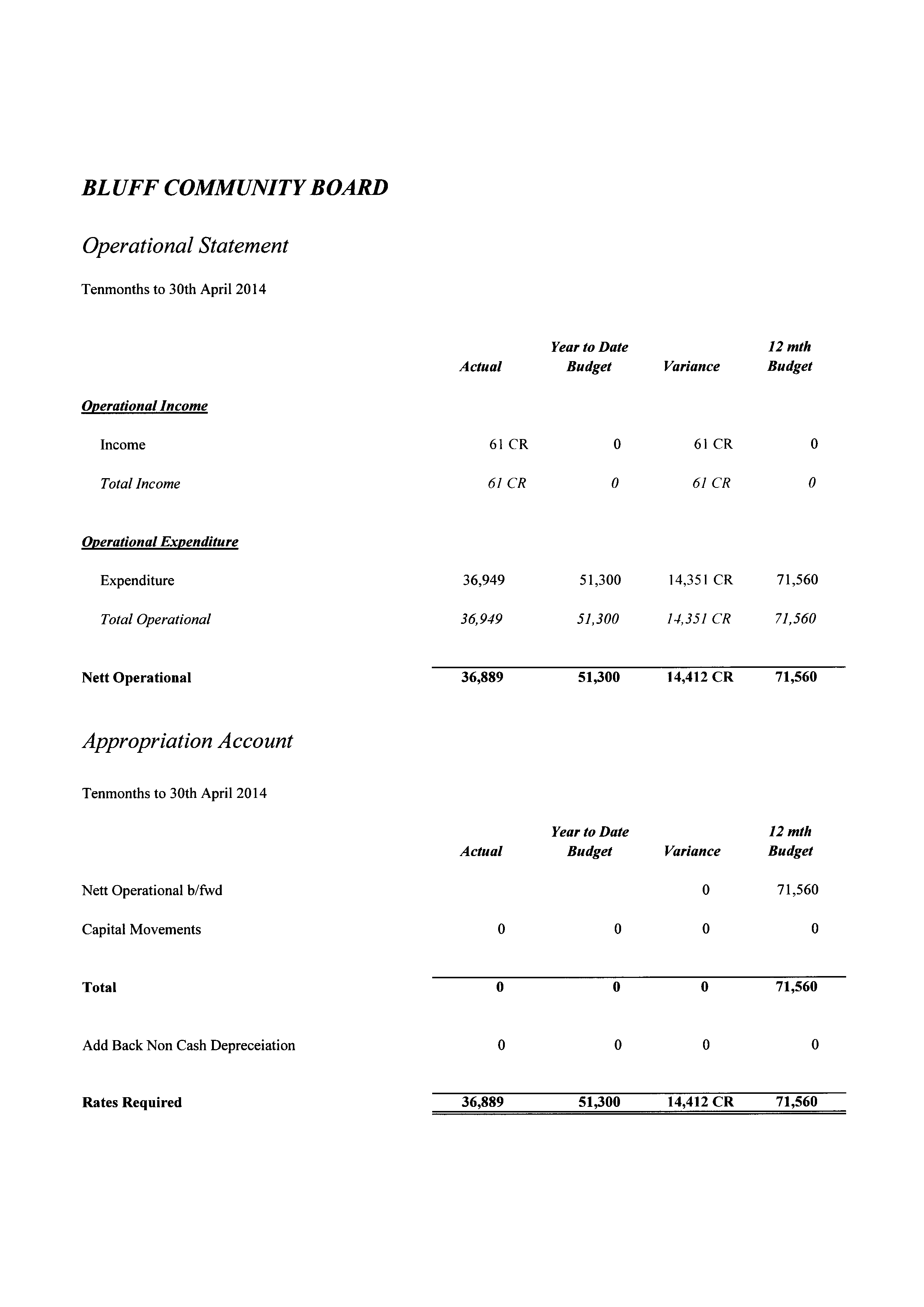 BLUFF COMMUNITY BOARD

Operational Statement

Tenmonths to 30th April 2014

| | Actual | Year to Date Budget | Variance | 12 mth Budget |
|---|---|---|---|---|
| Operational Income | | | | |
| Income | 61 CR | 0 | 61 CR | 0 |
| Total Income | 61 CR | 0 | 61 CR | 0 |
| Operational Expenditure | | | | |
| Expenditure | 36,949 | 51,300 | 14,351 CR | 71,560 |
| Total Operational | 36,949 | 51,300 | 14,351 CR | 71,560 |
| Nett Operational | 36,889 | 51,300 | 14,412 CR | 71,560 |

Appropriation Account

Tenmonths to 30th April 2014

| | Actual | Year to Date Budget | Variance | 12 mth Budget |
|---|---|---|---|---|
| Nett Operational b/fwd | | | 0 | 71,560 |
| Capital Movements | 0 | 0 | 0 | 0 |
| Total | 0 | 0 | 0 | 71,560 |
| Add Back Non Cash Depreceiation | 0 | 0 | 0 | 0 |
| Rates Required | 36,889 | 51,300 | 14,412 CR | 71,560 |